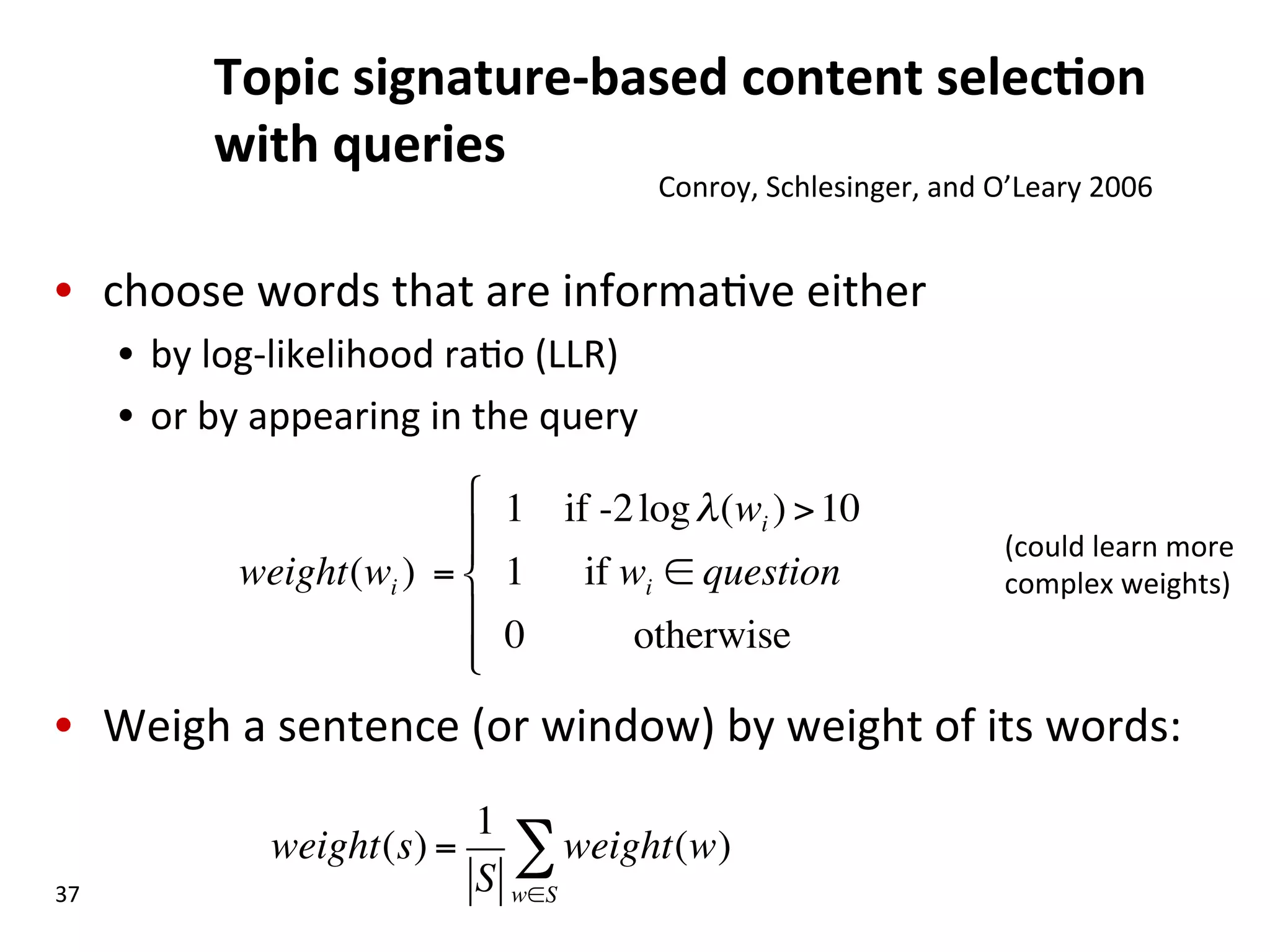 Topic signature-based content selection with queries

Conroy, Schlesinger, and O'Leary 2006

• choose words that are informative either
  • by log-likelihood ratio (LLR)
  • or by appearing in the query

$weight(w_i) = \begin{cases} 1 & \text{if } -2\log\lambda(w_i) > 10 \\ 1 & \text{if } w_i \in question \\ 0 & \text{otherwise} \end{cases}$

(could learn more complex weights)

• Weigh a sentence (or window) by weight of its words:

$weight(s) = \frac{1}{|S|} \sum_{w \in S} weight(w)$

37